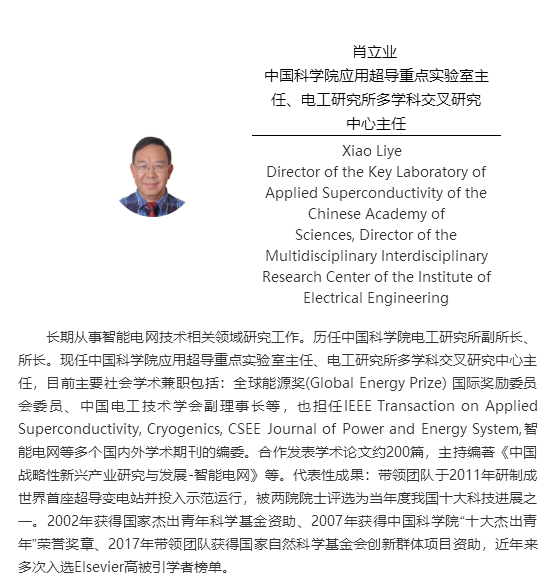 肖立业
中国科学院应用超导重点实验室主任、电工研究所多学科交叉研究中心主任

Xiao Liye
Director of the Key Laboratory of Applied Superconductivity of the Chinese Academy of Sciences, Director of the Multidisciplinary Interdisciplinary Research Center of the Institute of Electrical Engineering

长期从事智能电网技术相关领域研究工作。历任中国科学院电工研究所副所长、所长。现任中国科学院应用超导重点实验室主任、电工研究所多学科交叉研究中心主任，目前主要社会学术兼职包括：全球能源奖(Global Energy Prize) 国际奖励委员会委员、中国电工技术学会副理事长等，也担任IEEE Transaction on Applied Superconductivity, Cryogenics, CSEE Journal of Power and Energy System,智能电网等多个国内外学术期刊的编委。合作发表学术论文约200篇，主持编著《中国战略性新兴产业研究与发展-智能电网》等。代表性成果：带领团队于2011年研制成世界首座超导变电站并投入示范运行，被两院院士评选为当年度我国十大科技进展之一。2002年获得国家杰出青年科学基金资助、2007年获得中国科学院“十大杰出青年”荣誉奖章、2017年带领团队获得国家自然科学基金会创新群体项目资助，近年来多次入选Elsevier高被引学者榜单。